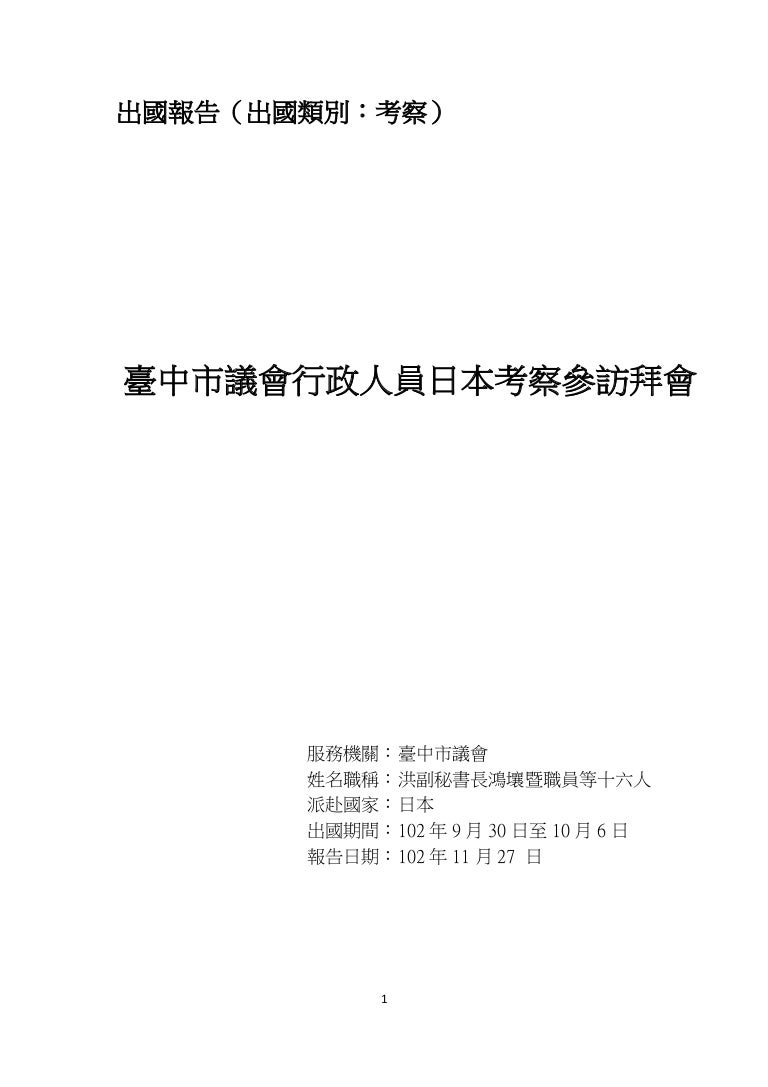 出國報告（出國類別：考察）

臺中市議會行政人員日本考察參訪拜會

服務機關：臺中市議會
姓名職稱：洪副秘書長鴻壤暨職員等十六人
派赴國家：日本
出國期間：102 年 9 月 30 日至 10 月 6 日
報告日期：102 年 11 月 27 日

1